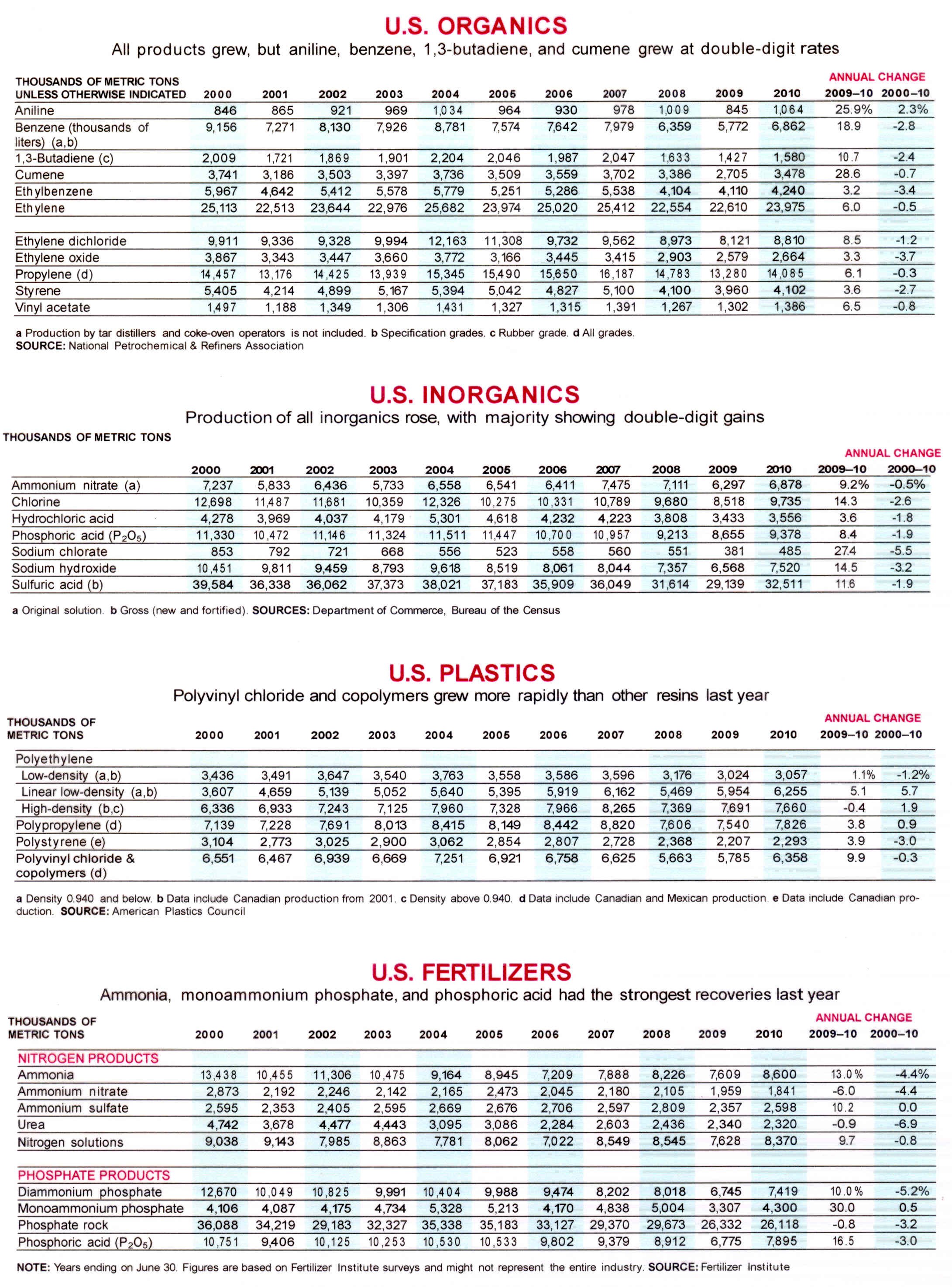 U.S. ORGANICS

All products grew, but aniline, benzene, 1,3-butadiene, and cumene grew at double-digit rates

ANNUAL CHANGE

| THOUSANDS OF METRIC TONS UNLESS OTHERWISE INDICATED | 2000 | 2001 | 2002 | 2003 | 2004 | 2005 | 2006 | 2007 | 2008 | 2009 | 2010 | 2009–10 | 2000–10 |
|---|---|---|---|---|---|---|---|---|---|---|---|---|---|
| Aniline | 846 | 865 | 921 | 969 | 1,034 | 964 | 930 | 978 | 1,009 | 845 | 1,064 | 25.9% | 2.3% |
| Benzene (thousands of liters) (a,b) | 9,156 | 7,271 | 8,130 | 7,926 | 8,781 | 7,574 | 7,642 | 7,979 | 6,359 | 5,772 | 6,862 | 18.9 | -2.8 |
| 1,3-Butadiene (c) | 2,009 | 1,721 | 1,869 | 1,901 | 2,204 | 2,046 | 1,987 | 2,047 | 1,633 | 1,427 | 1,580 | 10.7 | -2.4 |
| Cumene | 3,741 | 3,186 | 3,503 | 3,397 | 3,736 | 3,509 | 3,559 | 3,702 | 3,386 | 2,705 | 3,478 | 28.6 | -0.7 |
| Ethylbenzene | 5,967 | 4,642 | 5,412 | 5,578 | 5,779 | 5,251 | 5,286 | 5,538 | 4,104 | 4,110 | 4,240 | 3.2 | -3.4 |
| Ethylene | 25,113 | 22,513 | 23,644 | 22,976 | 25,682 | 23,974 | 25,020 | 25,412 | 22,554 | 22,610 | 23,975 | 6.0 | -0.5 |
| Ethylene dichloride | 9,911 | 9,336 | 9,328 | 9,994 | 12,163 | 11,308 | 9,732 | 9,562 | 8,973 | 8,121 | 8,810 | 8.5 | -1.2 |
| Ethylene oxide | 3,867 | 3,343 | 3,447 | 3,660 | 3,772 | 3,166 | 3,445 | 3,415 | 2,903 | 2,579 | 2,664 | 3.3 | -3.7 |
| Propylene (d) | 14,457 | 13,176 | 14,425 | 13,939 | 15,345 | 15,490 | 15,650 | 16,187 | 14,783 | 13,280 | 14,085 | 6.1 | -0.3 |
| Styrene | 5,405 | 4,214 | 4,899 | 5,167 | 5,394 | 5,042 | 4,827 | 5,100 | 4,100 | 3,960 | 4,102 | 3.6 | -2.7 |
| Vinyl acetate | 1,497 | 1,188 | 1,349 | 1,306 | 1,431 | 1,327 | 1,315 | 1,391 | 1,267 | 1,302 | 1,386 | 6.5 | -0.8 |

a Production by tar distillers and coke-oven operators is not included. b Specification grades. c Rubber grade. d All grades.
SOURCE: National Petrochemical & Refiners Association

U.S. INORGANICS

Production of all inorganics rose, with majority showing double-digit gains

THOUSANDS OF METRIC TONS

ANNUAL CHANGE

| | 2000 | 2001 | 2002 | 2003 | 2004 | 2005 | 2006 | 2007 | 2008 | 2009 | 2010 | 2009–10 | 2000–10 |
|---|---|---|---|---|---|---|---|---|---|---|---|---|---|
| Ammonium nitrate (a) | 7,237 | 5,833 | 6,436 | 5,733 | 6,558 | 6,541 | 6,411 | 7,475 | 7,111 | 6,297 | 6,878 | 9.2% | -0.5% |
| Chlorine | 12,698 | 11,487 | 11,681 | 10,359 | 12,326 | 10,275 | 10,331 | 10,789 | 9,680 | 8,518 | 9,735 | 14.3 | -2.6 |
| Hydrochloric acid | 4,278 | 3,969 | 4,037 | 4,179 | 5,301 | 4,618 | 4,232 | 4,223 | 3,808 | 3,433 | 3,556 | 3.6 | -1.8 |
| Phosphoric acid ($P_2O_5$) | 11,330 | 10,472 | 11,146 | 11,324 | 11,511 | 11,447 | 10,700 | 10,957 | 9,213 | 8,655 | 9,378 | 8.4 | -1.9 |
| Sodium chlorate | 853 | 792 | 721 | 668 | 556 | 523 | 558 | 560 | 551 | 381 | 485 | 27.4 | -5.5 |
| Sodium hydroxide | 10,451 | 9,811 | 9,459 | 8,793 | 9,618 | 8,519 | 8,061 | 8,044 | 7,357 | 6,568 | 7,520 | 14.5 | -3.2 |
| Sulfuric acid (b) | 39,584 | 36,338 | 36,062 | 37,373 | 38,021 | 37,183 | 35,909 | 36,049 | 31,614 | 29,139 | 32,511 | 11.6 | -1.9 |

a Original solution. b Gross (new and fortified). SOURCES: Department of Commerce, Bureau of the Census

U.S. PLASTICS

Polyvinyl chloride and copolymers grew more rapidly than other resins last year

ANNUAL CHANGE

| THOUSANDS OF METRIC TONS | 2000 | 2001 | 2002 | 2003 | 2004 | 2005 | 2006 | 2007 | 2008 | 2009 | 2010 | 2009–10 | 2000–10 |
|---|---|---|---|---|---|---|---|---|---|---|---|---|---|
| Polyethylene | | | | | | | | | | | | | |
| Low-density (a,b) | 3,436 | 3,491 | 3,647 | 3,540 | 3,763 | 3,558 | 3,586 | 3,596 | 3,176 | 3,024 | 3,057 | 1.1% | -1.2% |
| Linear low-density (a,b) | 3,607 | 4,659 | 5,139 | 5,052 | 5,640 | 5,395 | 5,919 | 6,162 | 5,469 | 5,954 | 6,255 | 5.1 | 5.7 |
| High-density (b,c) | 6,336 | 6,933 | 7,243 | 7,125 | 7,960 | 7,328 | 7,966 | 8,265 | 7,369 | 7,691 | 7,660 | -0.4 | 1.9 |
| Polypropylene (d) | 7,139 | 7,228 | 7,691 | 8,013 | 8,415 | 8,149 | 8,442 | 8,820 | 7,606 | 7,540 | 7,826 | 3.8 | 0.9 |
| Polystyrene (e) | 3,104 | 2,773 | 3,025 | 2,900 | 3,062 | 2,854 | 2,807 | 2,728 | 2,368 | 2,207 | 2,293 | 3.9 | -3.0 |
| Polyvinyl chloride & copolymers (d) | 6,551 | 6,467 | 6,939 | 6,669 | 7,251 | 6,921 | 6,758 | 6,625 | 5,663 | 5,785 | 6,358 | 9.9 | -0.3 |

a Density 0.940 and below. b Data include Canadian production from 2001. c Density above 0.940. d Data include Canadian and Mexican production. e Data include Canadian production. SOURCE: American Plastics Council

U.S. FERTILIZERS

Ammonia, monoammonium phosphate, and phosphoric acid had the strongest recoveries last year

ANNUAL CHANGE

| THOUSANDS OF METRIC TONS | 2000 | 2001 | 2002 | 2003 | 2004 | 2005 | 2006 | 2007 | 2008 | 2009 | 2010 | 2009–10 | 2000–10 |
|---|---|---|---|---|---|---|---|---|---|---|---|---|---|
| NITROGEN PRODUCTS | | | | | | | | | | | | | |
| Ammonia | 13,438 | 10,455 | 11,306 | 10,475 | 9,164 | 8,945 | 7,209 | 7,888 | 8,226 | 7,609 | 8,600 | 13.0% | -4.4% |
| Ammonium nitrate | 2,873 | 2,192 | 2,246 | 2,142 | 2,165 | 2,473 | 2,045 | 2,180 | 2,105 | 1,959 | 1,841 | -6.0 | -4.4 |
| Ammonium sulfate | 2,595 | 2,353 | 2,405 | 2,595 | 2,669 | 2,676 | 2,706 | 2,597 | 2,809 | 2,357 | 2,598 | 10.2 | 0.0 |
| Urea | 4,742 | 3,678 | 4,477 | 4,443 | 3,095 | 3,086 | 2,284 | 2,603 | 2,436 | 2,340 | 2,320 | -0.9 | -6.9 |
| Nitrogen solutions | 9,038 | 9,143 | 7,985 | 8,863 | 7,781 | 8,062 | 7,022 | 8,549 | 8,545 | 7,628 | 8,370 | 9.7 | -0.8 |
| PHOSPHATE PRODUCTS | | | | | | | | | | | | | |
| Diammonium phosphate | 12,670 | 10,049 | 10,825 | 9,991 | 10,404 | 9,988 | 9,474 | 8,202 | 8,018 | 6,745 | 7,419 | 10.0% | -5.2% |
| Monoammonium phosphate | 4,106 | 4,087 | 4,175 | 4,734 | 5,328 | 5,213 | 4,170 | 4,838 | 5,004 | 3,307 | 4,300 | 30.0 | 0.5 |
| Phosphate rock | 36,088 | 34,219 | 29,183 | 32,327 | 35,338 | 35,183 | 33,127 | 29,370 | 29,673 | 26,332 | 26,118 | -0.8 | -3.2 |
| Phosphoric acid ($P_2O_5$) | 10,751 | 9,406 | 10,125 | 10,253 | 10,530 | 10,533 | 9,802 | 9,379 | 8,912 | 6,775 | 7,895 | 16.5 | -3.0 |

NOTE: Years ending on June 30. Figures are based on Fertilizer Institute surveys and might not represent the entire industry. SOURCE: Fertilizer Institute